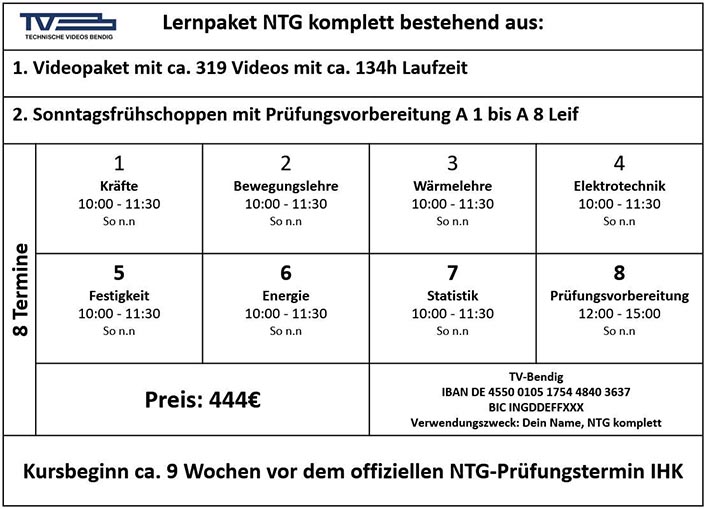 TV
TECHNISCHE VIDEOS BENDIG

Lernpaket NTG komplett bestehend aus:

1. Videopaket mit ca. 319 Videos mit ca. 134h Laufzeit

2. Sonntagsfrühschoppen mit Prüfungsvorbereitung A 1 bis A 8 Leif

8 Termine

| 1 Kräfte 10:00 - 11:30 So n.n | 2 Bewegungslehre 10:00 - 11:30 So n.n | 3 Wärmelehre 10:00 - 11:30 So n.n | 4 Elektrotechnik 10:00 - 11:30 So n.n |
|---|---|---|---|
| 5 Festigkeit 10:00 - 11:30 So n.n | 6 Energie 10:00 - 11:30 So n.n | 7 Statistik 10:00 - 11:30 So n.n | 8 Prüfungsvorbereitung 12:00 - 15:00 So n.n |

Preis: 444€

TV-Bendig
IBAN DE 4550 0105 1754 4840 3637
BIC INGDDEFFXXX
Verwendungszweck: Dein Name, NTG komplett

Kursbeginn ca. 9 Wochen vor dem offiziellen NTG-Prüfungstermin IHK